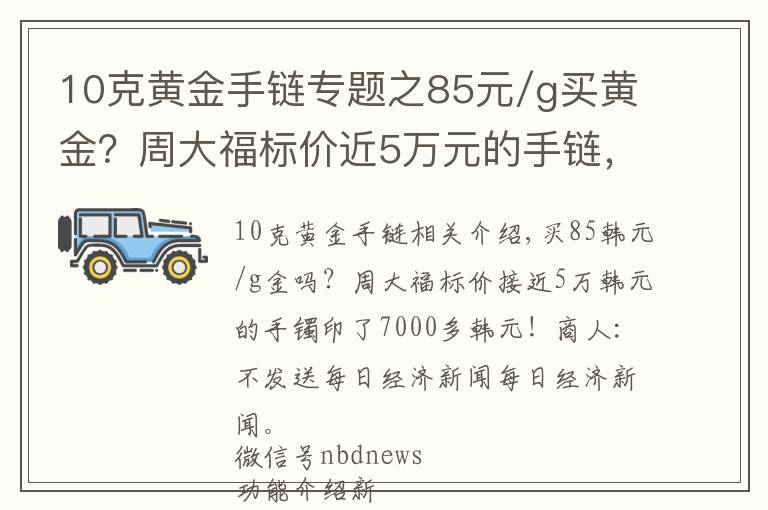 10克黄金手链专题之85元/g买黄金？周大福标价近5万元的手链，

10克黄金手链相关介绍，买85韩元/g金吗？周大福标价接近5万韩元的手镯印了7000多韩元！商人：不发送每日经济新闻每日经济新闻。
微信号nbdnews
功能介绍新